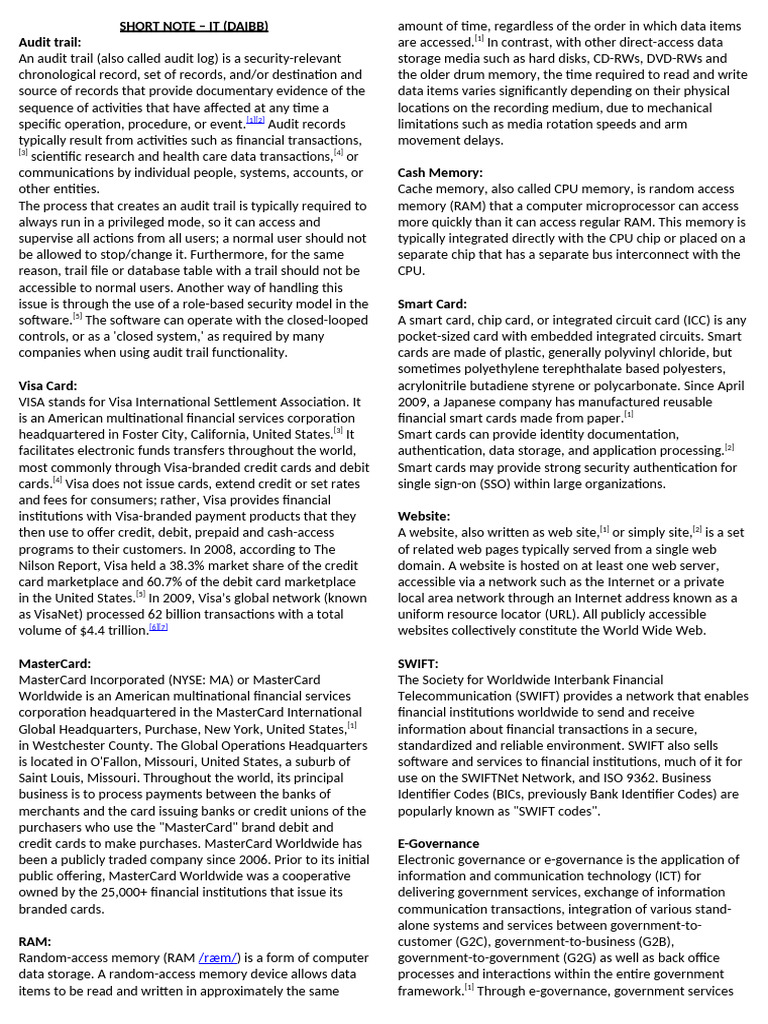 SHORT NOTE – IT (DAIBB)

Audit trail:
An audit trail (also called audit log) is a security-relevant chronological record, set of records, and/or destination and source of records that provide documentary evidence of the sequence of activities that have affected at any time a specific operation, procedure, or event.[1][2] Audit records typically result from activities such as financial transactions,[3] scientific research and health care data transactions,[4] or communications by individual people, systems, accounts, or other entities.
The process that creates an audit trail is typically required to always run in a privileged mode, so it can access and supervise all actions from all users; a normal user should not be allowed to stop/change it. Furthermore, for the same reason, trail file or database table with a trail should not be accessible to normal users. Another way of handling this issue is through the use of a role-based security model in the software.[5] The software can operate with the closed-looped controls, or as a 'closed system,' as required by many companies when using audit trail functionality.

Visa Card:
VISA stands for Visa International Settlement Association. It is an American multinational financial services corporation headquartered in Foster City, California, United States.[3] It facilitates electronic funds transfers throughout the world, most commonly through Visa-branded credit cards and debit cards.[4] Visa does not issue cards, extend credit or set rates and fees for consumers; rather, Visa provides financial institutions with Visa-branded payment products that they then use to offer credit, debit, prepaid and cash-access programs to their customers. In 2008, according to The Nilson Report, Visa held a 38.3% market share of the credit card marketplace and 60.7% of the debit card marketplace in the United States.[5] In 2009, Visa's global network (known as VisaNet) processed 62 billion transactions with a total volume of $4.4 trillion.[6][7]

MasterCard:
MasterCard Incorporated (NYSE: MA) or MasterCard Worldwide is an American multinational financial services corporation headquartered in the MasterCard International Global Headquarters, Purchase, New York, United States,[1] in Westchester County. The Global Operations Headquarters is located in O'Fallon, Missouri, United States, a suburb of Saint Louis, Missouri. Throughout the world, its principal business is to process payments between the banks of merchants and the card issuing banks or credit unions of the purchasers who use the "MasterCard" brand debit and credit cards to make purchases. MasterCard Worldwide has been a publicly traded company since 2006. Prior to its initial public offering, MasterCard Worldwide was a cooperative owned by the 25,000+ financial institutions that issue its branded cards.

RAM:
Random-access memory (RAM /ræm/) is a form of computer data storage. A random-access memory device allows data items to be read and written in approximately the same amount of time, regardless of the order in which data items are accessed.[1] In contrast, with other direct-access data storage media such as hard disks, CD-RWs, DVD-RWs and the older drum memory, the time required to read and write data items varies significantly depending on their physical locations on the recording medium, due to mechanical limitations such as media rotation speeds and arm movement delays.

Cash Memory:
Cache memory, also called CPU memory, is random access memory (RAM) that a computer microprocessor can access more quickly than it can access regular RAM. This memory is typically integrated directly with the CPU chip or placed on a separate chip that has a separate bus interconnect with the CPU.

Smart Card:
A smart card, chip card, or integrated circuit card (ICC) is any pocket-sized card with embedded integrated circuits. Smart cards are made of plastic, generally polyvinyl chloride, but sometimes polyethylene terephthalate based polyesters, acrylonitrile butadiene styrene or polycarbonate. Since April 2009, a Japanese company has manufactured reusable financial smart cards made from paper.[1]
Smart cards can provide identity documentation, authentication, data storage, and application processing.[2] Smart cards may provide strong security authentication for single sign-on (SSO) within large organizations.

Website:
A website, also written as web site,[1] or simply site,[2] is a set of related web pages typically served from a single web domain. A website is hosted on at least one web server, accessible via a network such as the Internet or a private local area network through an Internet address known as a uniform resource locator (URL). All publicly accessible websites collectively constitute the World Wide Web.

SWIFT:
The Society for Worldwide Interbank Financial Telecommunication (SWIFT) provides a network that enables financial institutions worldwide to send and receive information about financial transactions in a secure, standardized and reliable environment. SWIFT also sells software and services to financial institutions, much of it for use on the SWIFTNet Network, and ISO 9362. Business Identifier Codes (BICs, previously Bank Identifier Codes) are popularly known as "SWIFT codes".

E-Governance
Electronic governance or e-governance is the application of information and communication technology (ICT) for delivering government services, exchange of information communication transactions, integration of various stand-alone systems and services between government-to-customer (G2C), government-to-business (G2B), government-to-government (G2G) as well as back office processes and interactions within the entire government framework.[1] Through e-governance, government services